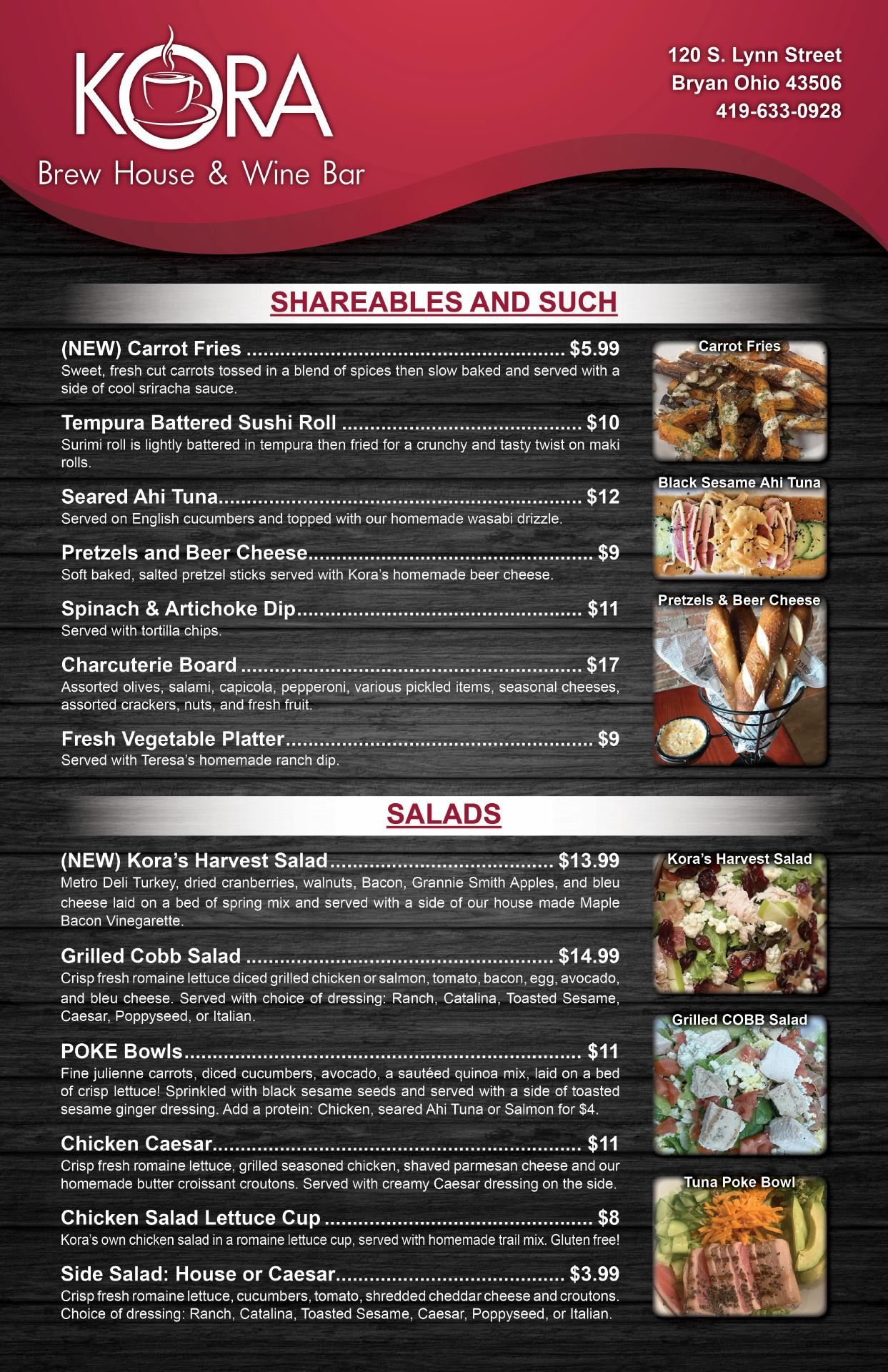 KORA
Brew House & Wine Bar

120 S. Lynn Street
Bryan Ohio 43506
419-633-0928

SHAREABLES AND SUCH

(NEW) Carrot Fries $5.99
Sweet, fresh cut carrots tossed in a blend of spices then slow baked and served with a side of cool sriracha sauce.

Tempura Battered Sushi Roll $10
Surimi roll is lightly battered in tempura then fried for a crunchy and tasty twist on maki rolls.

Seared Ahi Tuna $12
Served on English cucumbers and topped with our homemade wasabi drizzle.

Pretzels and Beer Cheese $9
Soft baked, salted pretzel sticks served with Kora's homemade beer cheese.

Spinach & Artichoke Dip $11
Served with tortilla chips.

Charcuterie Board $17
Assorted olives, salami, capicola, pepperoni, various pickled items, seasonal cheeses, assorted crackers, nuts, and fresh fruit.

Fresh Vegetable Platter $9
Served with Teresa's homemade ranch dip.

Carrot Fries

Black Sesame Ahi Tuna

Pretzels & Beer Cheese

SALADS

(NEW) Kora's Harvest Salad $13.99
Metro Deli Turkey, dried cranberries, walnuts, Bacon, Grannie Smith Apples, and bleu cheese laid on a bed of spring mix and served with a side of our house made Maple Bacon Vinegarette.

Grilled Cobb Salad $14.99
Crisp fresh romaine lettuce diced grilled chicken or salmon, tomato, bacon, egg, avocado, and bleu cheese. Served with choice of dressing: Ranch, Catalina, Toasted Sesame, Caesar, Poppyseed, or Italian.

POKE Bowls $11
Fine julienne carrots, diced cucumbers, avocado, a sautéed quinoa mix, laid on a bed of crisp lettuce! Sprinkled with black sesame seeds and served with a side of toasted sesame ginger dressing. Add a protein: Chicken, seared Ahi Tuna or Salmon for $4.

Chicken Caesar $11
Crisp fresh romaine lettuce, grilled seasoned chicken, shaved parmesan cheese and our homemade butter croissant croutons. Served with creamy Caesar dressing on the side.

Chicken Salad Lettuce Cup $8
Kora's own chicken salad in a romaine lettuce cup, served with homemade trail mix. Gluten free!

Side Salad: House or Caesar $3.99
Crisp fresh romaine lettuce, cucumbers, tomato, shredded cheddar cheese and croutons. Choice of dressing: Ranch, Catalina, Toasted Sesame, Caesar, Poppyseed, or Italian.

Kora's Harvest Salad

Grilled COBB Salad

Tuna Poke Bowl